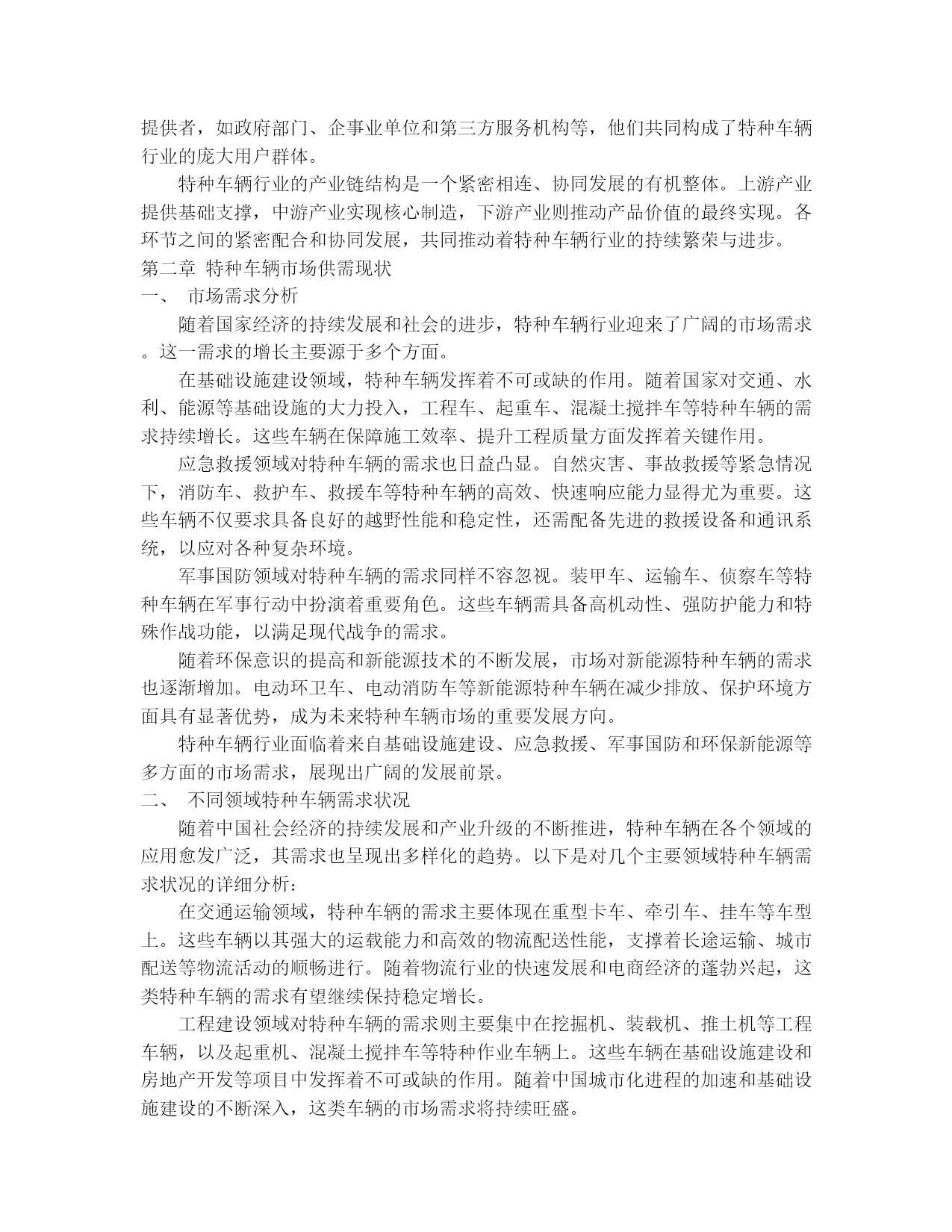 提供者，如政府部门、企事业单位和第三方服务机构等，他们共同构成了特种车辆行业的庞大用户群体。

特种车辆行业的产业链结构是一个紧密相连、协同发展的有机整体。上游产业提供基础支撑，中游产业实现核心制造，下游产业则推动产品价值的最终实现。各环节之间的紧密配合和协同发展，共同推动着特种车辆行业的持续繁荣与进步。

第二章 特种车辆市场供需现状

一、 市场需求分析

随着国家经济的持续发展和社会的进步，特种车辆行业迎来了广阔的市场需求。这一需求的增长主要源于多个方面。

在基础设施建设领域，特种车辆发挥着不可或缺的作用。随着国家对交通、水利、能源等基础设施的大力投入，工程车、起重车、混凝土搅拌车等特种车辆的需求持续增长。这些车辆在保障施工效率、提升工程质量方面发挥着关键作用。

应急救援领域对特种车辆的需求也日益凸显。自然灾害、事故救援等紧急情况下，消防车、救护车、救援车等特种车辆的高效、快速响应能力显得尤为重要。这些车辆不仅要求具备良好的越野性能和稳定性，还需配备先进的救援设备和通讯系统，以应对各种复杂环境。

军事国防领域对特种车辆的需求同样不容忽视。装甲车、运输车、侦察车等特种车辆在军事行动中扮演着重要角色。这些车辆需具备高机动性、强防护能力和特殊作战功能，以满足现代战争的需求。

随着环保意识的提高和新能源技术的不断发展，市场对新能源特种车辆的需求也逐渐增加。电动环卫车、电动消防车等新能源特种车辆在减少排放、保护环境方面具有显著优势，成为未来特种车辆市场的重要发展方向。

特种车辆行业面临着来自基础设施建设、应急救援、军事国防和环保新能源等多方面的市场需求，展现出广阔的发展前景。

二、 不同领域特种车辆需求状况

随着中国社会经济的持续发展和产业升级的不断推进，特种车辆在各个领域的应用愈发广泛，其需求也呈现出多样化的趋势。以下是对几个主要领域特种车辆需求状况的详细分析：

在交通运输领域，特种车辆的需求主要体现在重型卡车、牵引车、挂车等车型上。这些车辆以其强大的运载能力和高效的物流配送性能，支撑着长途运输、城市配送等物流活动的顺畅进行。随着物流行业的快速发展和电商经济的蓬勃兴起，这类特种车辆的需求有望继续保持稳定增长。

工程建设领域对特种车辆的需求则主要集中在挖掘机、装载机、推土机等工程车辆，以及起重机、混凝土搅拌车等特种作业车辆上。这些车辆在基础设施建设和房地产开发等项目中发挥着不可或缺的作用。随着中国城市化进程的加速和基础设施建设的不断深入，这类车辆的市场需求将持续旺盛。